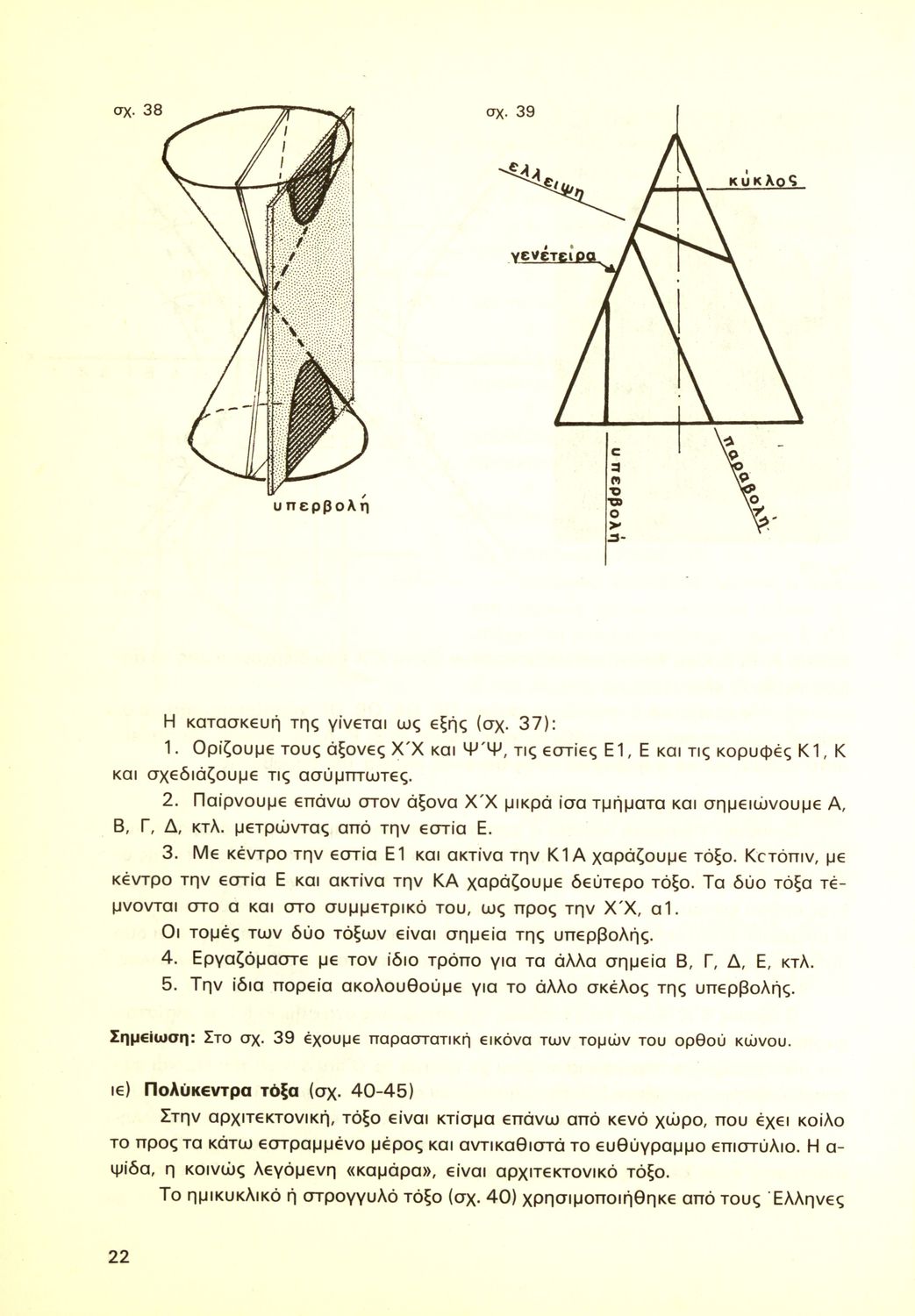 σχ. 38

υπερβολή

σχ. 39

έλλειψη

κύκλος

γενέτειρα

υπερβολή

παραβολή

Η κατασκευή της γίνεται ως εξής (σχ. 37):

1. Ορίζουμε τους άξονες Χ΄Χ και Ψ΄Ψ, τις εστίες Ε1, Ε και τις κορυφές Κ1, Κ και σχεδιάζουμε τις ασύμπτωτες.

2. Παίρνουμε επάνω στον άξονα Χ΄Χ μικρά ίσα τμήματα και σημειώνουμε Α, Β, Γ, Δ, κτλ. μετρώντας από την εστία Ε.

3. Με κέντρο την εστία Ε1 και ακτίνα την Κ1Α χαράζουμε τόξο. Κατόπιν, με κέντρο την εστία Ε και ακτίνα την ΚΑ χαράζουμε δεύτερο τόξο. Τα δύο τόξα τέμνονται στο α και στο συμμετρικό του, ως προς την Χ΄Χ, α1.

Οι τομές των δύο τόξων είναι σημεία της υπερβολής.

4. Εργαζόμαστε με τον ίδιο τρόπο για τα άλλα σημεία Β, Γ, Δ, Ε, κτλ.

5. Την ίδια πορεία ακολουθούμε για το άλλο σκέλος της υπερβολής.

Σημείωση: Στο σχ. 39 έχουμε παραστατική εικόνα των τομών του ορθού κώνου.

ιε) Πολύκεντρα τόξα (σχ. 40-45)

Στην αρχιτεκτονική, τόξο είναι κτίσμα επάνω από κενό χώρο, που έχει κοίλο το προς τα κάτω εστραμμένο μέρος και αντικαθιστά το ευθύγραμμο επιστύλιο. Η αψίδα, η κοινώς λεγόμενη «καμάρα», είναι αρχιτεκτονικό τόξο.

Το ημικυκλικό ή στρογγυλό τόξο (σχ. 40) χρησιμοποιήθηκε από τους Έλληνες

22